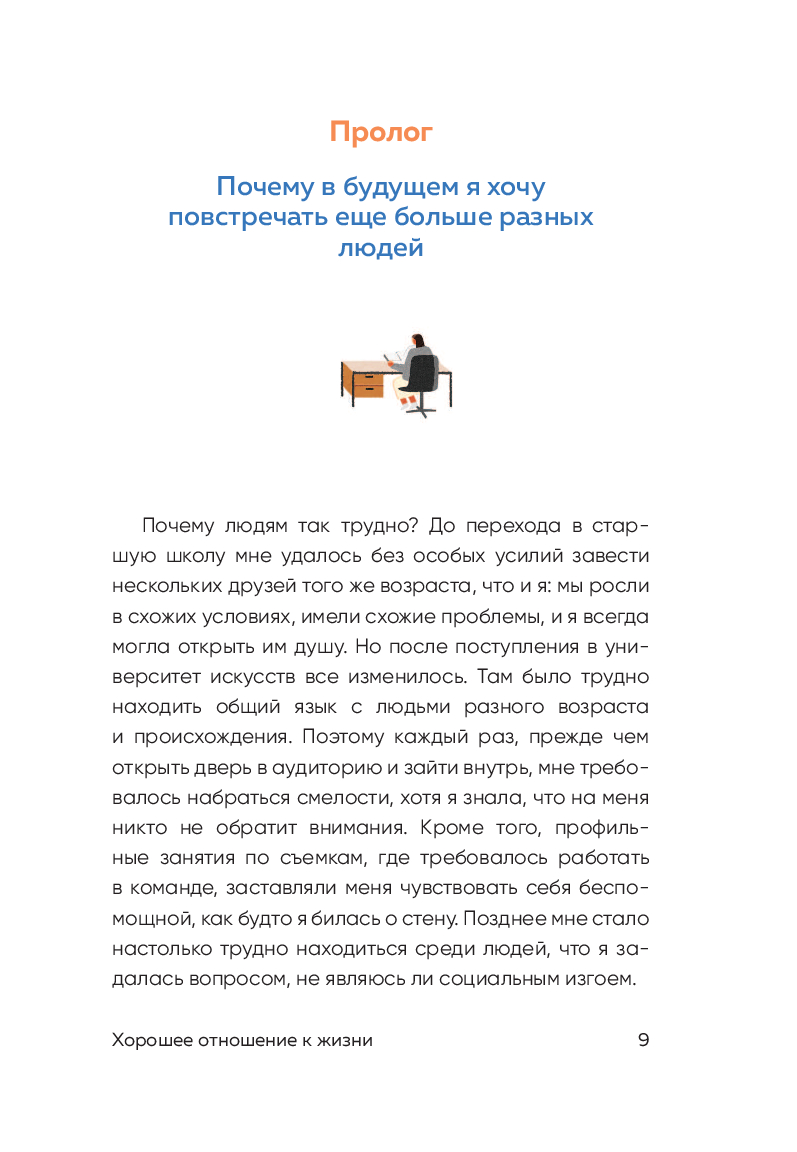 Пролог

Почему в будущем я хочу повстречать еще больше разных людей

Почему людям так трудно? До перехода в старшую школу мне удалось без особых усилий завести нескольких друзей того же возраста, что и я: мы росли в схожих условиях, имели схожие проблемы, и я всегда могла открыть им душу. Но после поступления в университет искусств все изменилось. Там было трудно находить общий язык с людьми разного возраста и происхождения. Поэтому каждый раз, прежде чем открыть дверь в аудиторию и зайти внутрь, мне требовалось набраться смелости, хотя я знала, что на меня никто не обратит внимания. Кроме того, профильные занятия по съемкам, где требовалось работать в команде, заставляли меня чувствовать себя беспомощной, как будто я билась о стену. Позднее мне стало настолько трудно находиться среди людей, что я задалась вопросом, не являюсь ли социальным изгоем.

Хорошее отношение к жизни 9